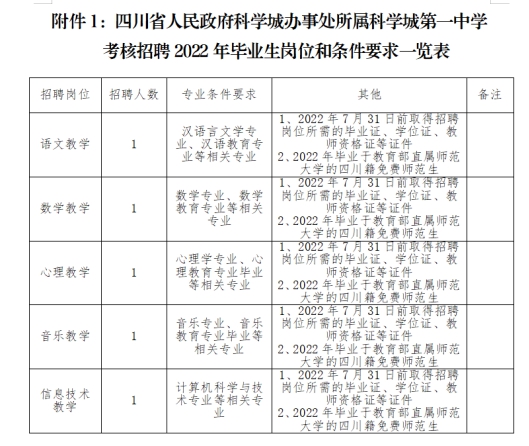 附件 1：四川省人民政府科学城办事处所属科学城第一中学考核招聘 2022 年毕业生岗位和条件要求一览表

| 招聘岗位 | 招聘人数 | 专业条件要求 | 其他 | 备注 |
|---|---|---|---|---|
| 语文教学 | 1 | 汉语言文学专业、汉语教育专业等相关专业 | 1、2022 年 7 月 31 日前取得招聘岗位所需的毕业证、学位证、教师资格证等证件 2、2022 年毕业于教育部直属师范大学的四川籍免费师范生 | |
| 数学教学 | 1 | 数学专业、数学教育专业等相关专业 | 1、2022 年 7 月 31 日前取得招聘岗位所需的毕业证、学位证、教师资格证等证件 2、2022 年毕业于教育部直属师范大学的四川籍免费师范生 | |
| 心理教学 | 1 | 心理学专业、心理教育专业毕业等相关专业 | 1、2022 年 7 月 31 日前取得招聘岗位所需的毕业证、学位证、教师资格证等证件 2、2022 年毕业于教育部直属师范大学的四川籍免费师范生 | |
| 音乐教学 | 1 | 音乐专业、音乐教育专业毕业等相关专业 | 1、2022 年 7 月 31 日前取得招聘岗位所需的毕业证、学位证、教师资格证等证件 2、2022 年毕业于教育部直属师范大学的四川籍免费师范生 | |
| 信息技术教学 | 1 | 计算机科学与技术专业等相关专业 | 1、2022 年 7 月 31 日前取得招聘岗位所需的毕业证、学位证、教师资格证等证件 2、2022 年毕业于教育部直属师范大学的四川籍免费师范生 | |